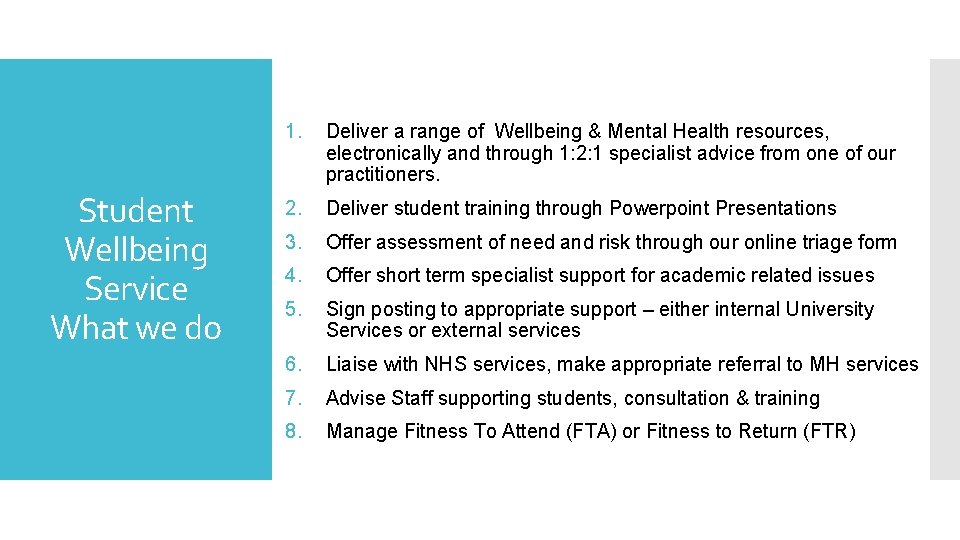 Student Wellbeing Service What we do

1. Deliver a range of Wellbeing & Mental Health resources, electronically and through 1:2:1 specialist advice from one of our practitioners.
2. Deliver student training through Powerpoint Presentations
3. Offer assessment of need and risk through our online triage form
4. Offer short term specialist support for academic related issues
5. Sign posting to appropriate support – either internal University Services or external services
6. Liaise with NHS services, make appropriate referral to MH services
7. Advise Staff supporting students, consultation & training
8. Manage Fitness To Attend (FTA) or Fitness to Return (FTR)